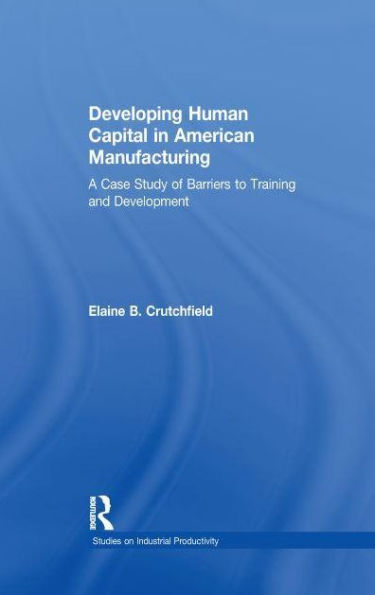 Developing Human Capital in American Manufacturing

A Case Study of Barriers to Training and Development

Elaine B. Crutchfield

Routledge

Studies on Industrial Productivity